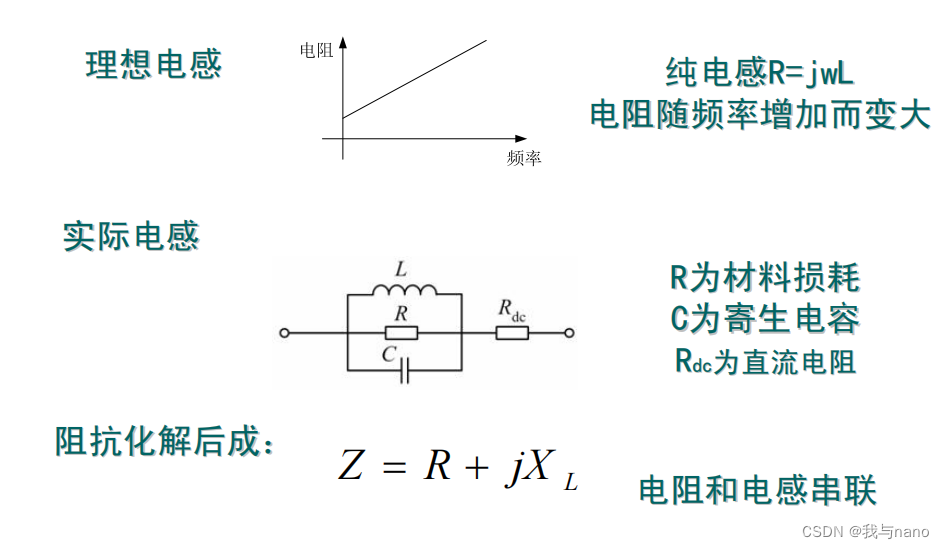 理想电感

电阻

频率

纯电感R=jwL
电阻随频率增加而变大

实际电感

$L$

$R$

$R_{dc}$

$C$

R为材料损耗
C为寄生电容
$R_{dc}$为直流电阻

阻抗化解后成:

$Z = R + jX_L$

电阻和电感串联

CSDN @我与nano